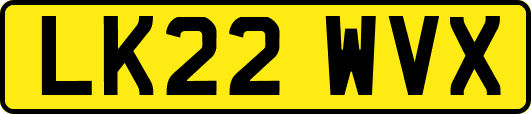 LK22 WVX